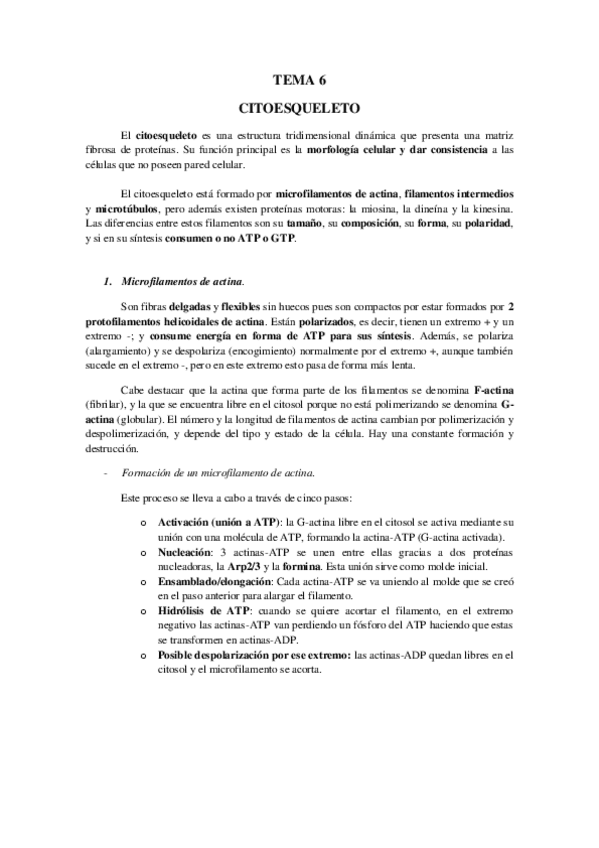 TEMA 6

CITOESQUELETO

El citoesqueleto es una estructura tridimensional dinámica que presenta una matriz fibrosa de proteínas. Su función principal es la morfología celular y dar consistencia a las células que no poseen pared celular.

El citoesqueleto está formado por microfilamentos de actina, filamentos intermedios y microtúbulos, pero además existen proteínas motoras: la miosina, la dineína y la kinesina. Las diferencias entre estos filamentos son su tamaño, su composición, su forma, su polaridad, y si en su síntesis consumen o no ATP o GTP.

1. Microfilamentos de actina.

Son fibras delgadas y flexibles sin huecos pues son compactos por estar formados por 2 protofilamentos helicoidales de actina. Están polarizados, es decir, tienen un extremo + y un extremo -; y consume energía en forma de ATP para sus síntesis. Además, se polariza (alargamiento) y se despolariza (encogimiento) normalmente por el extremo +, aunque también sucede en el extremo -, pero en este extremo esto pasa de forma más lenta.

Cabe destacar que la actina que forma parte de los filamentos se denomina F-actina (fibrilar), y la que se encuentra libre en el citosol porque no está polimerizando se denomina G-actina (globular). El número y la longitud de filamentos de actina cambian por polimerización y despolimerización, y depende del tipo y estado de la célula. Hay una constante formación y destrucción.

- Formación de un microfilamento de actina.

Este proceso se lleva a cabo a través de cinco pasos:

o Activación (unión a ATP): la G-actina libre en el citosol se activa mediante su unión con una molécula de ATP, formando la actina-ATP (G-actina activada).
o Nucleación: 3 actinas-ATP se unen entre ellas gracias a dos proteínas nucleadoras, la Arp2/3 y la formina. Esta unión sirve como molde inicial.
o Ensamblado/elongación: Cada actina-ATP se va uniendo al molde que se creó en el paso anterior para alargar el filamento.
o Hidrólisis de ATP: cuando se quiere acortar el filamento, en el extremo negativo las actinas-ATP van perdiendo un fósforo del ATP haciendo que estas se transformen en actinas-ADP.
o Posible despolarización por ese extremo: las actinas-ADP quedan libres en el citosol y el microfilamento se acorta.